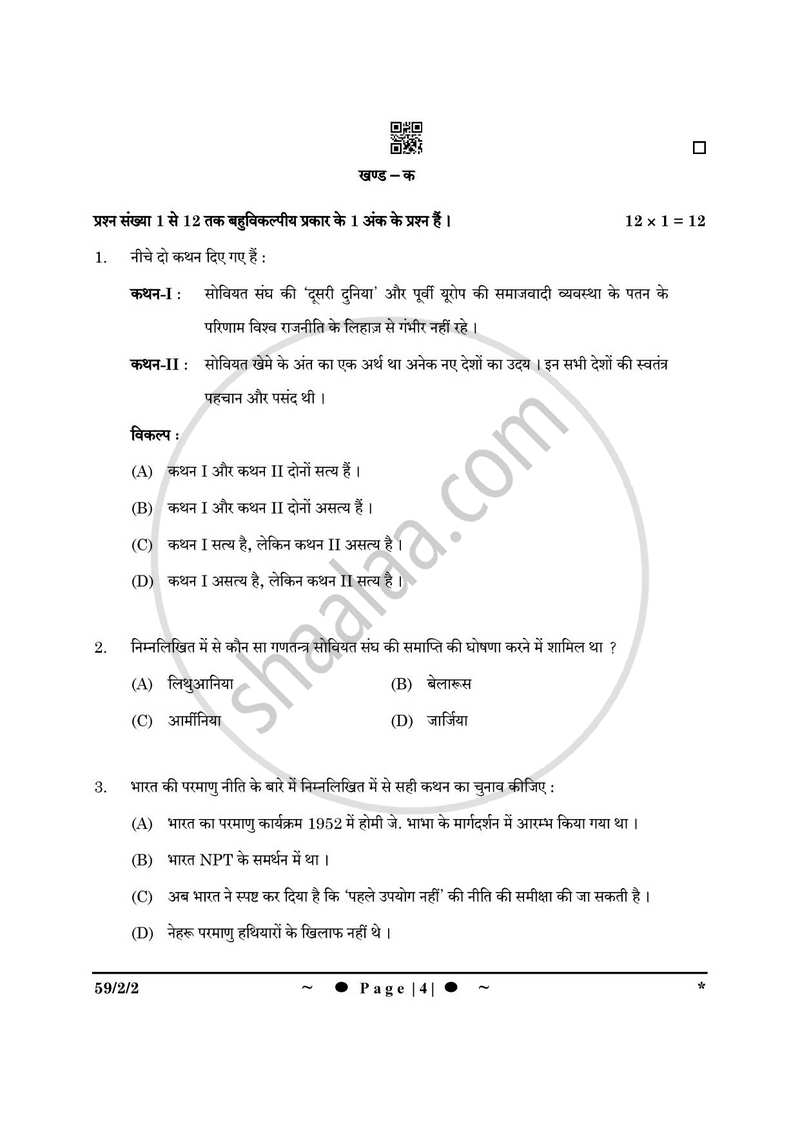 ☐

खण्ड – क

प्रश्न संख्या 1 से 12 तक बहुविकल्पीय प्रकार के 1 अंक के प्रश्न हैं।   $12 \times 1 = 12$

1. नीचे दो कथन दिए गए हैं :

कथन-I : सोवियत संघ की 'दूसरी दुनिया' और पूर्वी यूरोप की समाजवादी व्यवस्था के पतन के परिणाम विश्व राजनीति के लिहाज़ से गंभीर नहीं रहे।

कथन-II : सोवियत खेमे के अंत का एक अर्थ था अनेक नए देशों का उदय। इन सभी देशों की स्वतंत्र पहचान और पसंद थी।

विकल्प :

(A) कथन I और कथन II दोनों सत्य हैं।

(B) कथन I और कथन II दोनों असत्य हैं।

(C) कथन I सत्य है, लेकिन कथन II असत्य है।

(D) कथन I असत्य है, लेकिन कथन II सत्य है।

2. निम्नलिखित में से कौन सा गणतन्त्र सोवियत संघ की समाप्ति की घोषणा करने में शामिल था ?

(A) लिथुआनिया   (B) बेलारूस

(C) आर्मीनिया   (D) जार्जिया

3. भारत की परमाणु नीति के बारे में निम्नलिखित में से सही कथन का चुनाव कीजिए :

(A) भारत का परमाणु कार्यक्रम 1952 में होमी जे. भाभा के मार्गदर्शन में आरम्भ किया गया था।

(B) भारत NPT के समर्थन में था।

(C) अब भारत ने स्पष्ट कर दिया है कि 'पहले उपयोग नहीं' की नीति की समीक्षा की जा सकती है।

(D) नेहरू परमाणु हथियारों के खिलाफ नहीं थे।

59/2/2   ~ ● Page | 4 | ● ~   *

shaalaa.com